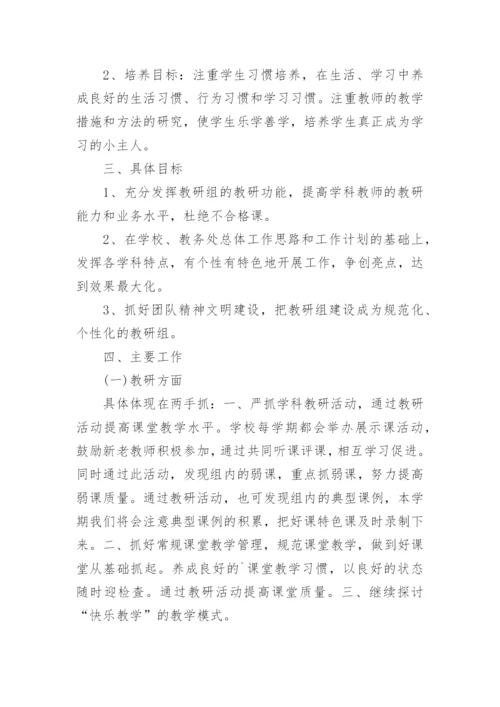 2、培养目标：注重学生习惯培养，在生活、学习中养成良好的生活习惯、行为习惯和学习习惯。注重教师的教学措施和方法的研究，使学生乐学善学，培养学生真正成为学习的小主人。

三、具体目标

1、充分发挥教研组的教研功能，提高学科教师的教研能力和业务水平，杜绝不合格课。

2、在学校、教务处总体工作思路和工作计划的基础上，发挥各学科特点，有个性有特色地开展工作，争创亮点，达到效果最大化。

3、抓好团队精神文明建设，把教研组建设成为规范化、个性化的教研组。

四、主要工作

(一)教研方面

具体体现在两手抓：一、严抓学科教研活动，通过教研活动提高课堂教学水平。学校每学期都会举办展示课活动，鼓励新老教师积极参加，通过共同听课评课，相互学习促进。同时通过此活动，发现组内的弱课，重点抓弱课，努力提高弱课质量。通过教研活动，也可发现组内的典型课例，本学期我们将会注意典型课例的积累，把好课特色课及时录制下来。二、抓好常规课堂教学管理，规范课堂教学，做到好课堂从基础抓起。养成良好的`课堂教学习惯，以良好的状态随时迎检查。通过教研活动提高课堂质量。三、继续探讨“快乐教学”的教学模式。